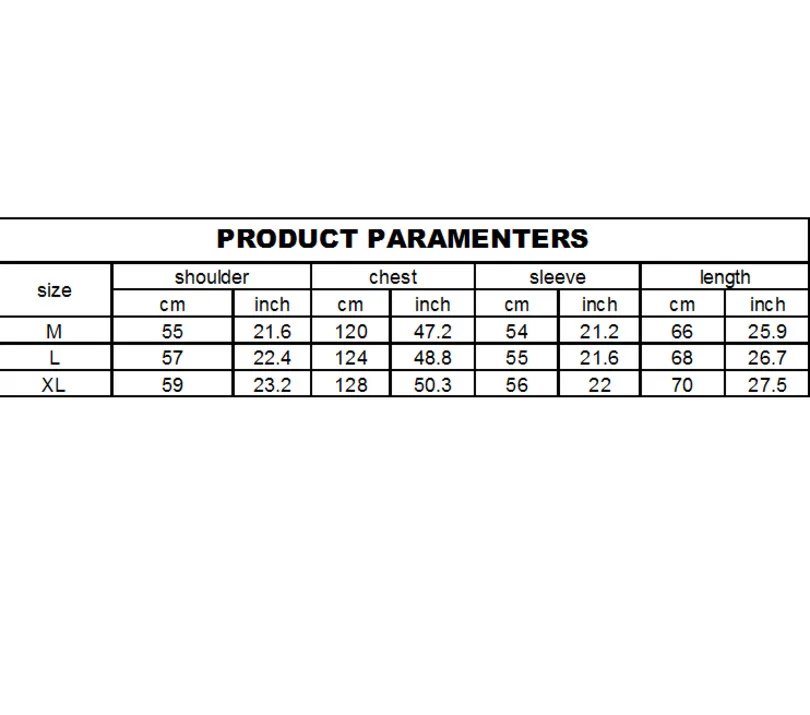 PRODUCT PARAMENTERS

| size | shoulder | | chest | | sleeve | | length | |
|---|---|---|---|---|---|---|---|---|
| | cm | inch | cm | inch | cm | inch | cm | inch |
| M | 55 | 21.6 | 120 | 47.2 | 54 | 21.2 | 66 | 25.9 |
| L | 57 | 22.4 | 124 | 48.8 | 55 | 21.6 | 68 | 26.7 |
| XL | 59 | 23.2 | 128 | 50.3 | 56 | 22 | 70 | 27.5 |